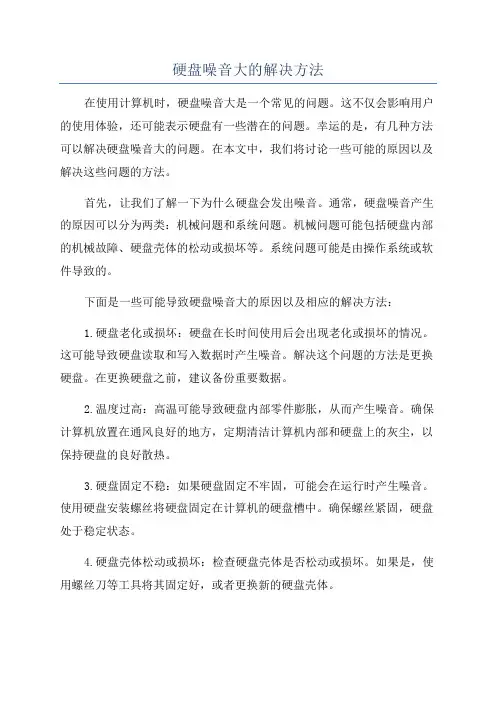 硬盘噪音大的解决方法

在使用计算机时，硬盘噪音大是一个常见的问题。这不仅会影响用户的使用体验，还可能表示硬盘有一些潜在的问题。幸运的是，有几种方法可以解决硬盘噪音大的问题。在本文中，我们将讨论一些可能的原因以及解决这些问题的方法。

首先，让我们了解一下为什么硬盘会发出噪音。通常，硬盘噪音产生的原因可以分为两类：机械问题和系统问题。机械问题可能包括硬盘内部的机械故障、硬盘壳体的松动或损坏等。系统问题可能是由操作系统或软件导致的。

下面是一些可能导致硬盘噪音大的原因以及相应的解决方法：

1.硬盘老化或损坏：硬盘在长时间使用后会出现老化或损坏的情况。这可能导致硬盘读取和写入数据时产生噪音。解决这个问题的方法是更换硬盘。在更换硬盘之前，建议备份重要数据。

2.温度过高：高温可能导致硬盘内部零件膨胀，从而产生噪音。确保计算机放置在通风良好的地方，定期清洁计算机内部和硬盘上的灰尘，以保持硬盘的良好散热。

3.硬盘固定不稳：如果硬盘固定不牢固，可能会在运行时产生噪音。使用硬盘安装螺丝将硬盘固定在计算机的硬盘槽中。确保螺丝紧固，硬盘处于稳定状态。

4.硬盘壳体松动或损坏：检查硬盘壳体是否松动或损坏。如果是，使用螺丝刀等工具将其固定好，或者更换新的硬盘壳体。